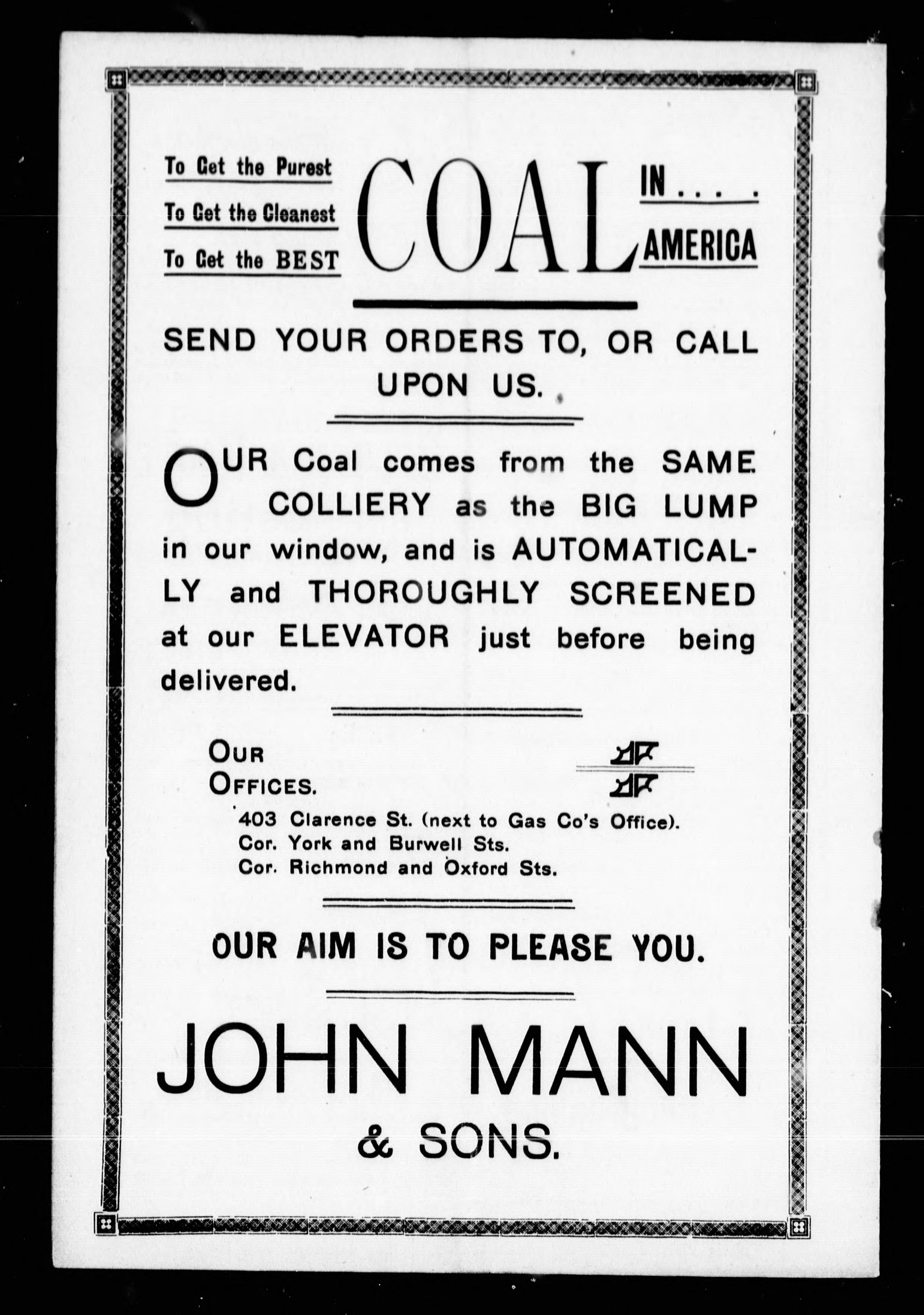 To Get the Purest
To Get the Cleanest
To Get the BEST
COAL
IN . . . .
AMERICA

SEND YOUR ORDERS TO, OR CALL UPON US.

OUR Coal comes from the SAME COLLIERY as the BIG LUMP in our window, and is AUTOMATICALLY and THOROUGHLY SCREENED at our ELEVATOR just before being delivered.

OUR
OFFICES.
403 Clarence St. (next to Gas Co's Office).
Cor. York and Burwell Sts.
Cor. Richmond and Oxford Sts.

OUR AIM IS TO PLEASE YOU.

JOHN MANN
& SONS.